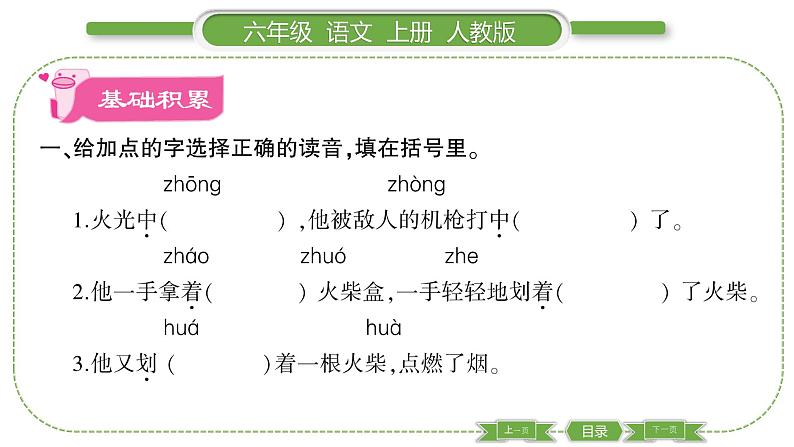 六年级 语文 上册 人教版

基础积累

一、给加点的字选择正确的读音,填在括号里。

zhōng　　zhòng

1.火光中(　　　),他被敌人的机枪打中(　　　)了。

zháo　　zhuó　　zhe

2.他一手拿着(　　　)火柴盒,一手轻轻地划着(　　　)了火柴。

huá　　huà

3.他又划(　　　)着一根火柴,点燃了烟。

上一页　目录　下一页